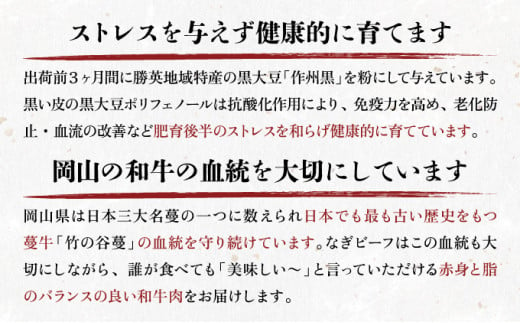 ストレスを与えず健康的に育てます

出荷前３ヶ月間に勝英地域特産の黒大豆「作州黒」を粉にして与えています。黒い皮の黒大豆ポリフェノールは抗酸化作用により、免疫力を高め、老化防止・血流の改善など肥育後半のストレスを和らげ健康的に育てています。

岡山の和牛の血統を大切にしています

岡山県は日本三大名蔓の一つに数えられ日本でも最も古い歴史をもつ蔓牛「竹の谷蔓」の血統を守り続けています。なぎビーフはこの血統も大切にしながら、誰が食べても「美味しい～」と言っていただける赤身と脂のバランスの良い和牛肉をお届けします。